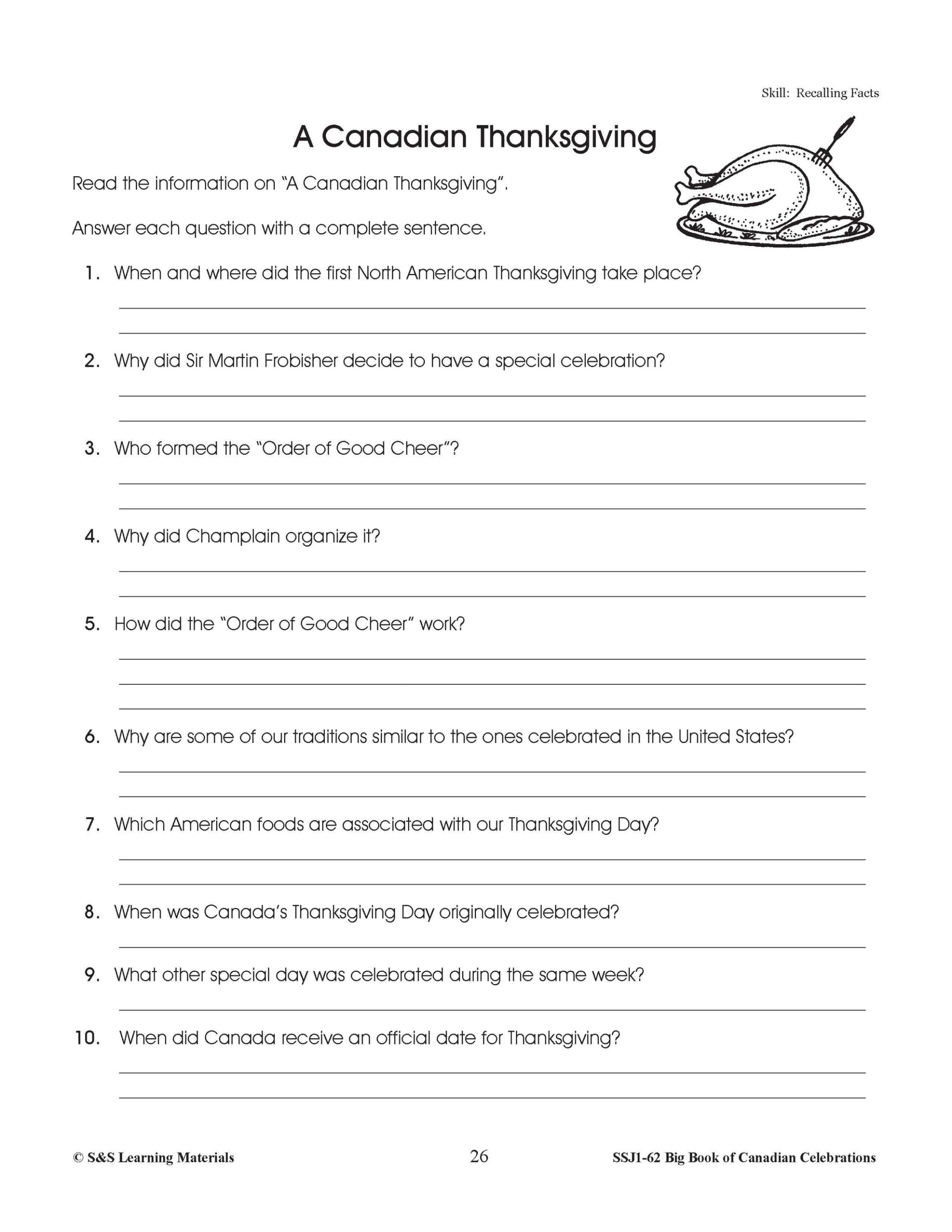 Skill: Recalling Facts

A Canadian Thanksgiving

Read the information on "A Canadian Thanksgiving".

Answer each question with a complete sentence.

1. When and where did the first North American Thanksgiving take place?

2. Why did Sir Martin Frobisher decide to have a special celebration?

3. Who formed the "Order of Good Cheer"?

4. Why did Champlain organize it?

5. How did the "Order of Good Cheer" work?

6. Why are some of our traditions similar to the ones celebrated in the United States?

7. Which American foods are associated with our Thanksgiving Day?

8. When was Canada's Thanksgiving Day originally celebrated?

9. What other special day was celebrated during the same week?

10. When did Canada receive an official date for Thanksgiving?

© S&S Learning Materials

26

SSJ1-62 Big Book of Canadian Celebrations